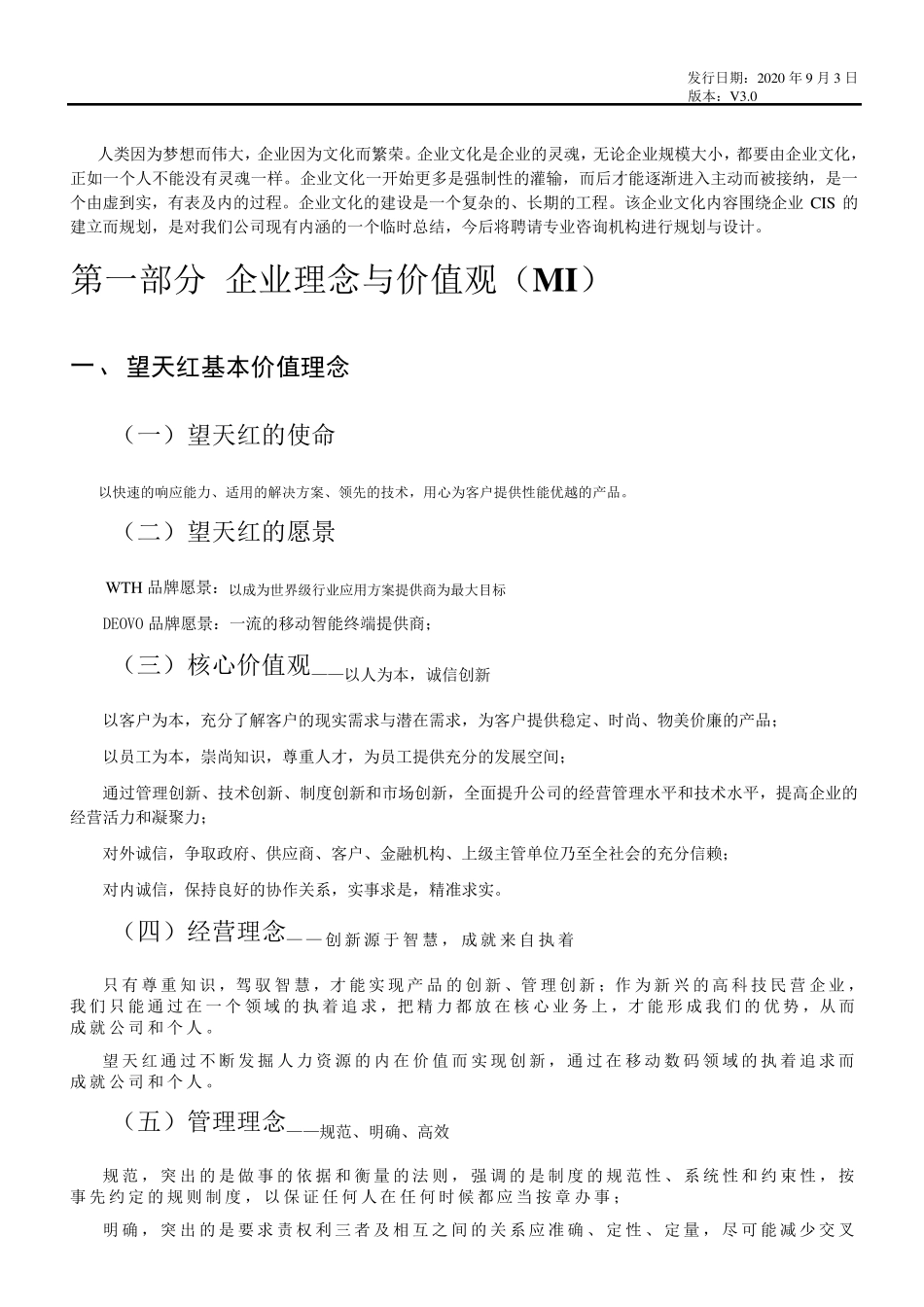 发行日期：2020 年 9 月 3 日
版本：V3.0

人类因为梦想而伟大，企业因为文化而繁荣。企业文化是企业的灵魂，无论企业规模大小，都要由企业文化，正如一个人不能没有灵魂一样。企业文化一开始更多是强制性的灌输，而后才能逐渐进入主动而被接纳，是一个由虚到实，有表及内的过程。企业文化的建设是一个复杂的、长期的工程。该企业文化内容围绕企业 CIS 的建立而规划，是对我们公司现有内涵的一个临时总结，今后将聘请专业咨询机构进行规划与设计。

第一部分 企业理念与价值观（MI）

一、 望天红基本价值理念

（一）望天红的使命

以快速的响应能力、适用的解决方案、领先的技术，用心为客户提供性能优越的产品。

（二）望天红的愿景

WTH 品牌愿景：以成为世界级行业应用方案提供商为最大目标

DEOVO 品牌愿景：一流的移动智能终端提供商；

（三）核心价值观——以人为本，诚信创新

以客户为本，充分了解客户的现实需求与潜在需求，为客户提供稳定、时尚、物美价廉的产品；

以员工为本，崇尚知识，尊重人才，为员工提供充分的发展空间；

通过管理创新、技术创新、制度创新和市场创新，全面提升公司的经营管理水平和技术水平，提高企业的经营活力和凝聚力；

对外诚信，争取政府、供应商、客户、金融机构、上级主管单位乃至全社会的充分信赖；

对内诚信，保持良好的协作关系，实事求是，精准求实。

（四）经营理念——创新源于智慧，成就来自执着

只有尊重知识，驾驭智慧，才能实现产品的创新、管理创新；作为新兴的高科技民营企业，我们只能通过在一个领域的执着追求，把精力都放在核心业务上，才能形成我们的优势，从而成就公司和个人。

望天红通过不断发掘人力资源的内在价值而实现创新，通过在移动数码领域的执着追求而成就公司和个人。

（五）管理理念——规范、明确、高效

规范，突出的是做事的依据和衡量的法则，强调的是制度的规范性、系统性和约束性，按事先约定的规则制度，以保证任何人在任何时候都应当按章办事；

明确，突出的是要求责权利三者及相互之间的关系应准确、定性、定量，尽可能减少交叉